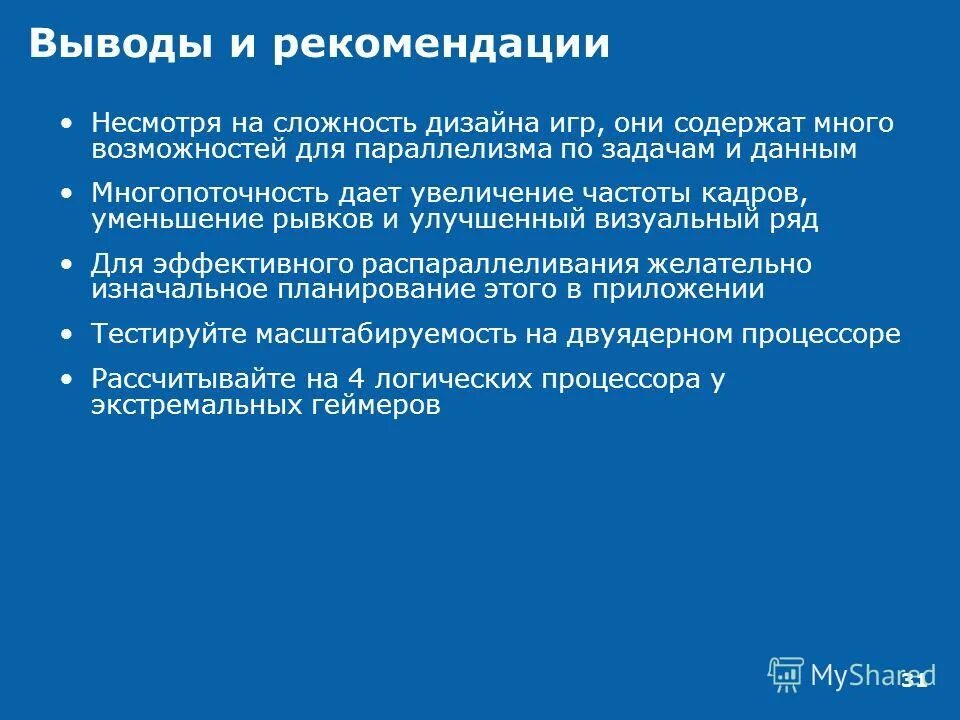 Выводы и рекомендации

• Несмотря на сложность дизайна игр, они содержат много возможностей для параллелизма по задачам и данным

• Многопоточность дает увеличение частоты кадров, уменьшение рывков и улучшенный визуальный ряд

• Для эффективного распараллеливания желательно изначальное планирование этого в приложении

• Тестируйте масштабируемость на двуядерном процессоре

• Рассчитывайте на 4 логических процессора у экстремальных геймеров

MyShared

31